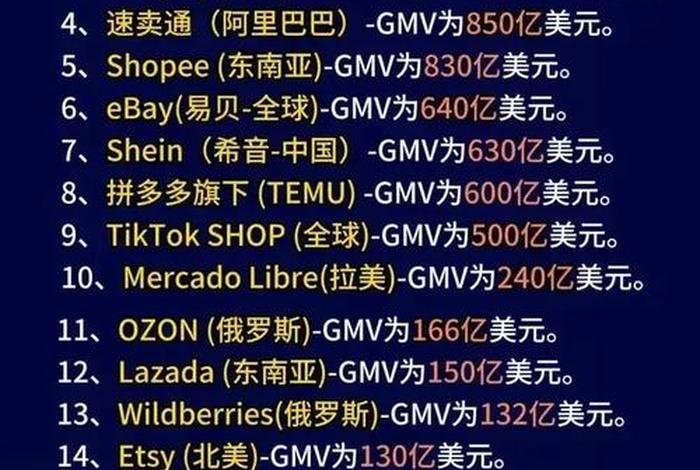 4、速卖通（阿里巴巴）-GMV为850亿美元。
5、Shopee (东南亚)-GMV为830亿美元。
6、eBay(易贝-全球)-GMV为640亿美元。
7、Shein（希音-中国）-GMV为630亿美元。
8、拼多多旗下 (TEMU) -GMV为600亿美元。
9、TikTok SHOP (全球)-GMV为500亿美元。
10、Mercado Libre(拉美)-GMV为240亿美元。
11、OZON (俄罗斯)-GMV为166亿美元。
12、Lazada (东南亚)-GMV为150亿美元。
13、Wildberries(俄罗斯)-GMV为132亿美元。
14、Etsy (北美)-GMV为130亿美元。